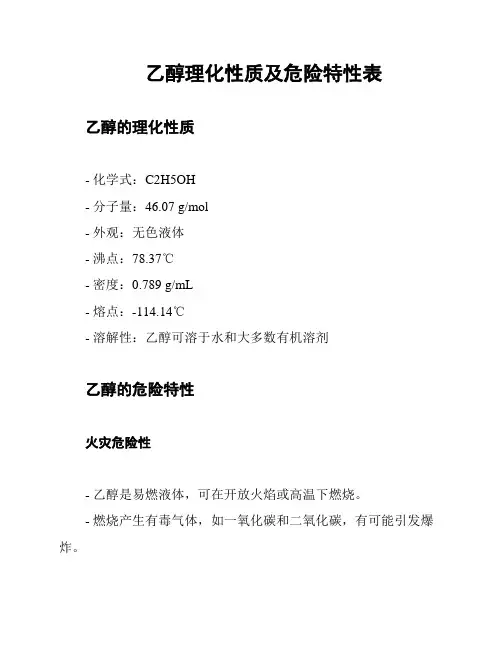 乙醇理化性质及危险特性表

乙醇的理化性质

- 化学式：C2H5OH
- 分子量：46.07 g/mol
- 外观：无色液体
- 沸点：78.37℃
- 密度：0.789 g/mL
- 熔点：-114.14℃
- 溶解性：乙醇可溶于水和大多数有机溶剂

乙醇的危险特性

火灾危险性

- 乙醇是易燃液体，可在开放火焰或高温下燃烧。
- 燃烧产生有毒气体，如一氧化碳和二氧化碳，有可能引发爆炸。